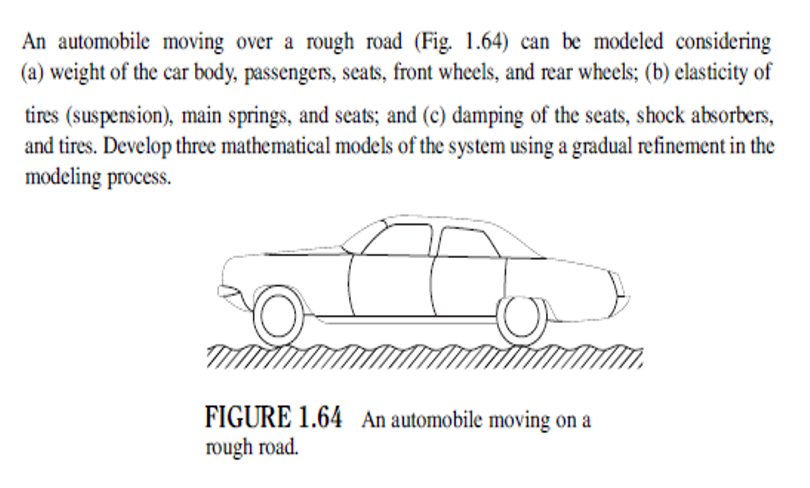 An automobile moving over a rough road (Fig. 1.64) can be modeled considering (a) weight of the car body, passengers, seats, front wheels, and rear wheels; (b) elasticity of tires (suspension), main springs, and seats; and (c) damping of the seats, shock absorbers, and tires. Develop three mathematical models of the system using a gradual refinement in the modeling process.

FIGURE 1.64 An automobile moving on a rough road.